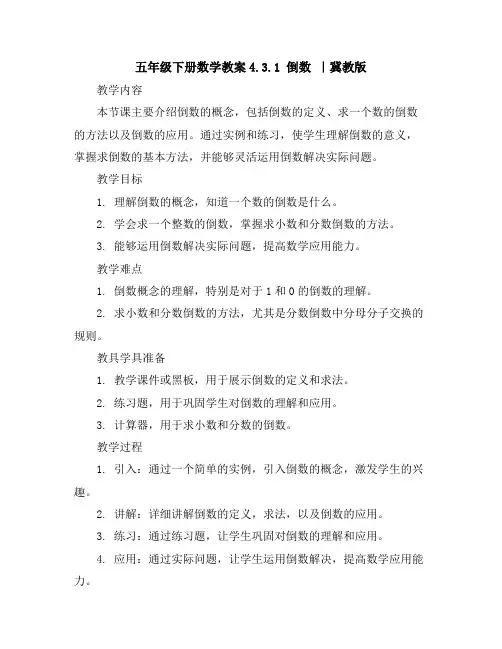 五年级下册数学教案 4.3.1 倒数 |冀教版

教学内容

本节课主要介绍倒数的概念，包括倒数的定义、求一个数的倒数的方法以及倒数的应用。通过实例和练习，使学生理解倒数的意义，掌握求倒数的基本方法，并能够灵活运用倒数解决实际问题。

教学目标

1. 理解倒数的概念，知道一个数的倒数是什么。

2. 学会求一个整数的倒数，掌握求小数和分数倒数的方法。

3. 能够运用倒数解决实际问题，提高数学应用能力。

教学难点

1. 倒数概念的理解，特别是对于 1 和 0 的倒数的理解。

2. 求小数和分数倒数的方法，尤其是分数倒数中分母分子交换的规则。

教具学具准备

1. 教学课件或黑板，用于展示倒数的定义和求法。

2. 练习题，用于巩固学生对倒数的理解和应用。

3. 计算器，用于求小数和分数的倒数。

教学过程

1. 引入：通过一个简单的实例，引入倒数的概念，激发学生的兴趣。

2. 讲解：详细讲解倒数的定义，求法，以及倒数的应用。

3. 练习：通过练习题，让学生巩固对倒数的理解和应用。

4. 应用：通过实际问题，让学生运用倒数解决，提高数学应用能力。